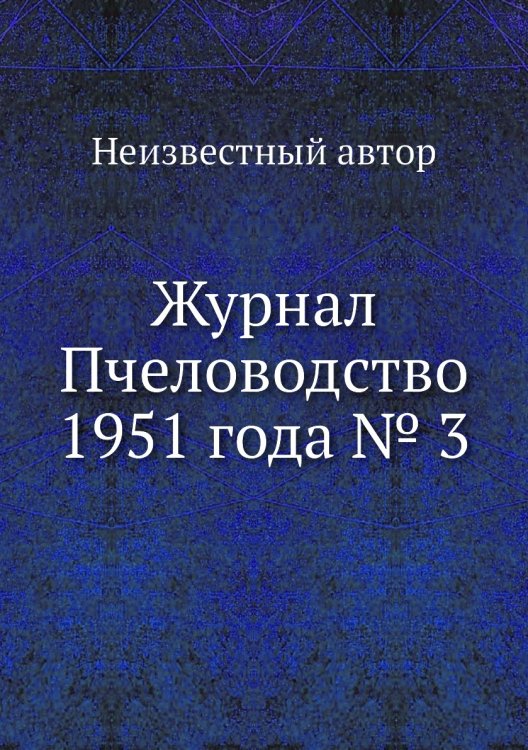 Неизвестный автор

Журнал Пчеловодство 1951 года № 3